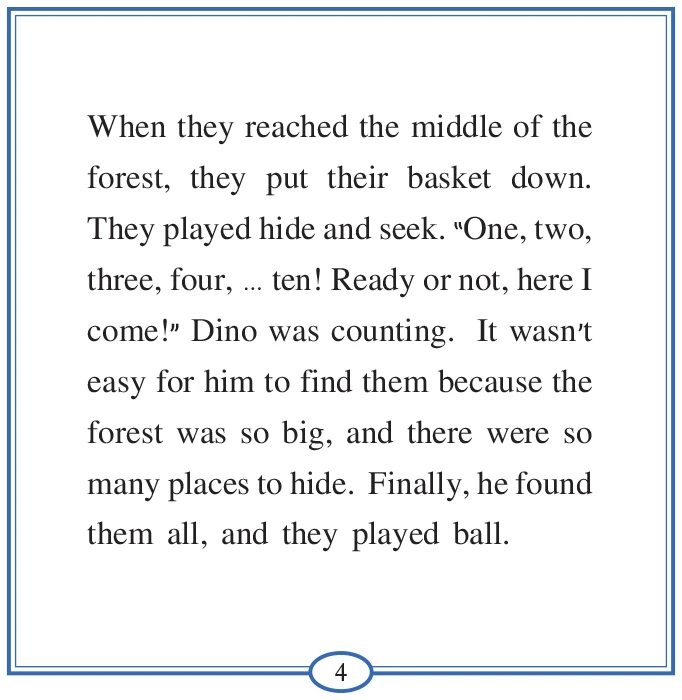 When they reached the middle of the forest, they put their basket down. They played hide and seek. "One, two, three, four, ... ten! Ready or not, here I come!" Dino was counting. It wasn't easy for him to find them because the forest was so big, and there were so many places to hide. Finally, he found them all, and they played ball.

4